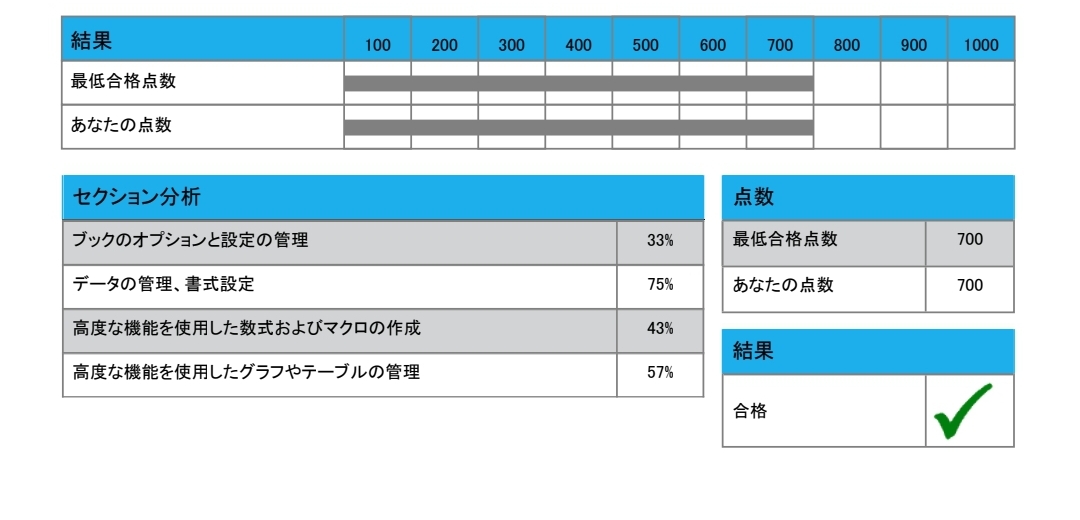 | 結果 | 100 | 200 | 300 | 400 | 500 | 600 | 700 | 800 | 900 | 1000 |
|---|---|---|---|---|---|---|---|---|---|---|
| 最低合格点数 | | | | | | | | | | |
| あなたの点数 | | | | | | | | | | |

| セクション分析 | |
|---|---|
| ブックのオプションと設定の管理 | 33% |
| データの管理、書式設定 | 75% |
| 高度な機能を使用した数式およびマクロの作成 | 43% |
| 高度な機能を使用したグラフやテーブルの管理 | 57% |

| 点数 | |
|---|---|
| 最低合格点数 | 700 |
| あなたの点数 | 700 |

| 結果 | |
|---|---|
| 合格 | ✓ |